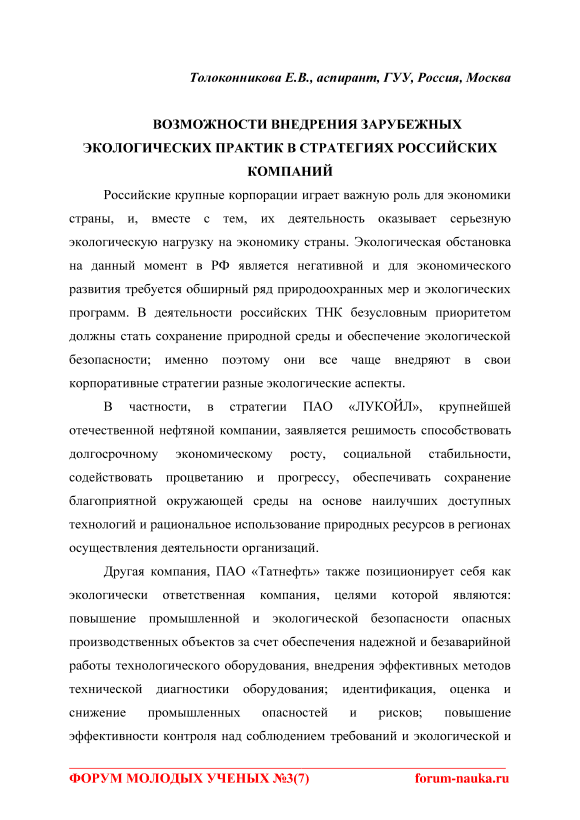 Толоконникова Е.В., аспирант, ГУУ, Россия, Москва

ВОЗМОЖНОСТИ ВНЕДРЕНИЯ ЗАРУБЕЖНЫХ ЭКОЛОГИЧЕСКИХ ПРАКТИК В СТРАТЕГИЯХ РОССИЙСКИХ КОМПАНИЙ

Российские крупные корпорации играет важную роль для экономики страны, и, вместе с тем, их деятельность оказывает серьезную экологическую нагрузку на экономику страны. Экологическая обстановка на данный момент в РФ является негативной и для экономического развития требуется обширный ряд природоохранных мер и экологических программ. В деятельности российских ТНК безусловным приоритетом должны стать сохранение природной среды и обеспечение экологической безопасности; именно поэтому они все чаще внедряют в свои корпоративные стратегии разные экологические аспекты.

В частности, в стратегии ПАО «ЛУКОЙЛ», крупнейшей отечественной нефтяной компании, заявляется решимость способствовать долгосрочному экономическому росту, социальной стабильности, содействовать процветанию и прогрессу, обеспечивать сохранение благоприятной окружающей среды на основе наилучших доступных технологий и рациональное использование природных ресурсов в регионах осуществления деятельности организаций.

Другая компания, ПАО «Татнефть» также позиционирует себя как экологически ответственная компания, целями которой являются: повышение промышленной и экологической безопасности опасных производственных объектов за счет обеспечения надежной и безаварийной работы технологического оборудования, внедрения эффективных методов технической диагностики оборудования; идентификация, оценка и снижение промышленных опасностей и рисков; повышение эффективности контроля над соблюдением требований и экологической и

ФОРУМ МОЛОДЫХ УЧЕНЫХ №3(7) forum-nauka.ru